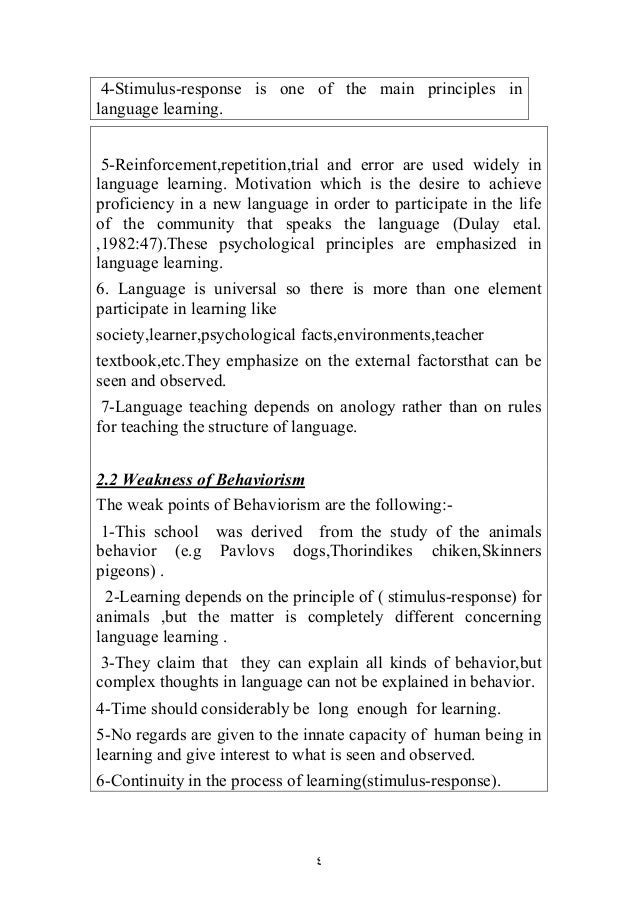 4-Stimulus-response is one of the main principles in language learning.

5-Reinforcement,repetition,trial and error are used widely in language learning. Motivation which is the desire to achieve proficiency in a new language in order to participate in the life of the community that speaks the language (Dulay etal. ,1982:47).These psychological principles are emphasized in language learning.

6. Language is universal so there is more than one element participate in learning like

society,learner,psychological facts,environments,teacher

textbook,etc.They emphasize on the external factorsthat can be seen and observed.

7-Language teaching depends on anology rather than on rules for teaching the structure of language.

2.2 Weakness of Behaviorism

The weak points of Behaviorism are the following:-

1-This school was derived from the study of the animals behavior (e.g Pavlovs dogs,Thorindikes chiken,Skinners pigeons) .

2-Learning depends on the principle of ( stimulus-response) for animals ,but the matter is completely different concerning language learning .

3-They claim that they can explain all kinds of behavior,but complex thoughts in language can not be explained in behavior.

4-Time should considerably be long enough for learning.

5-No regards are given to the innate capacity of human being in learning and give interest to what is seen and observed.

6-Continuity in the process of learning(stimulus-response).

٤